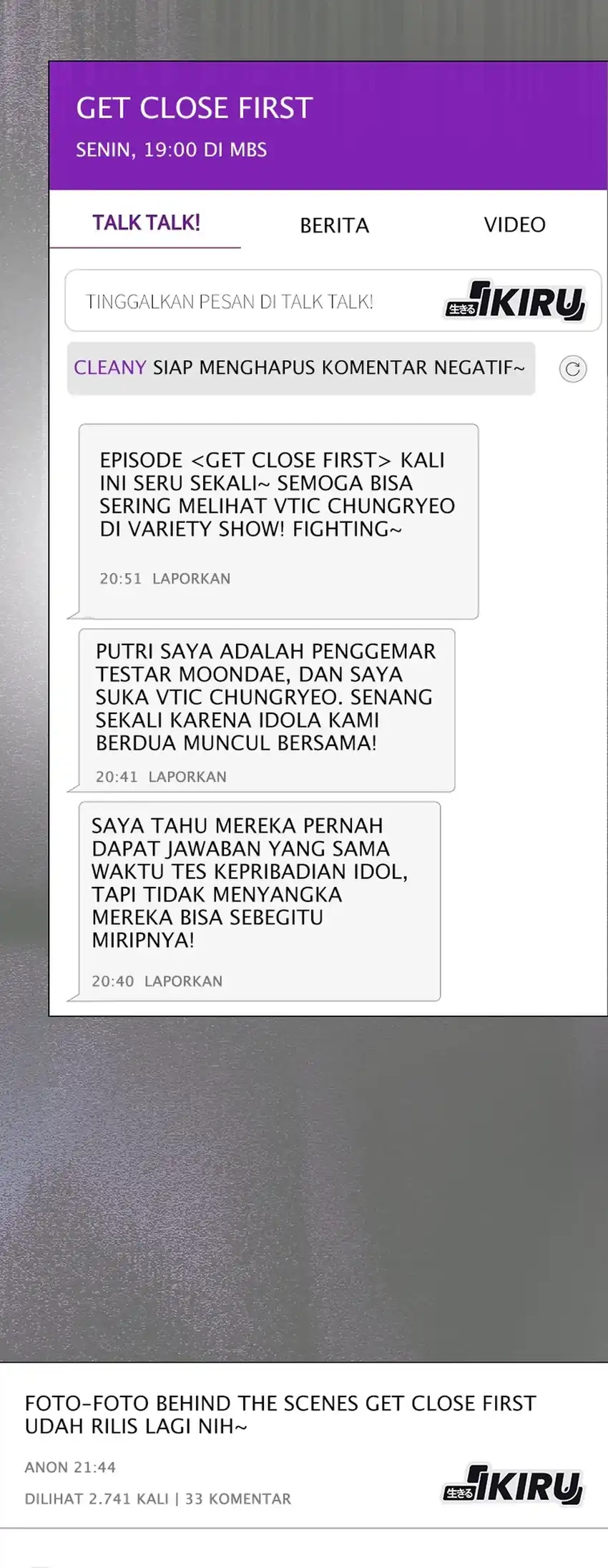 GET CLOSE FIRST
SENIN, 19:00 DI MBS

TALK TALK!
BERITA
VIDEO

TINGGALKAN PESAN DI TALK TALK!
生きる IKIRU

CLEANY SIAP MENGHAPUS KOMENTAR NEGATIF~

EPISODE <GET CLOSE FIRST> KALI INI SERU SEKALI~ SEMOGA BISA SERING MELIHAT VTIC CHUNGRYEO DI VARIETY SHOW! FIGHTING~

20:51 LAPORKAN

PUTRI SAYA ADALAH PENGGEMAR TESTAR MOONDAE, DAN SAYA SUKA VTIC CHUNGRYEO. SENANG SEKALI KARENA IDOLA KAMI BERDUA MUNCUL BERSAMA!

20:41 LAPORKAN

SAYA TAHU MEREKA PERNAH DAPAT JAWABAN YANG SAMA WAKTU TES KEPRIBADIAN IDOL, TAPI TIDAK MENYANGKA MEREKA BISA SEBEGITU MIRIPNYA!

20:40 LAPORKAN

FOTO-FOTO BEHIND THE SCENES GET CLOSE FIRST UDAH RILIS LAGI NIH~

ANON 21:44
DILIHAT 2.741 KALI | 33 KOMENTAR
生きる IKIRU